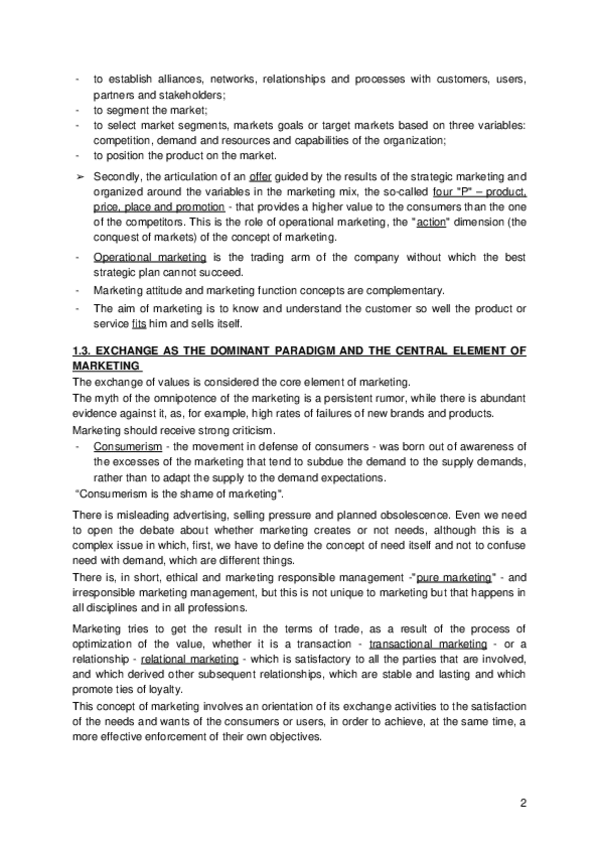 - to establish alliances, networks, relationships and processes with customers, users, partners and stakeholders;
- to segment the market;
- to select market segments, markets goals or target markets based on three variables: competition, demand and resources and capabilities of the organization;
- to position the product on the market.

➢ Secondly, the articulation of an offer guided by the results of the strategic marketing and organized around the variables in the marketing mix, the so-called four "P" – product, price, place and promotion - that provides a higher value to the consumers than the one of the competitors. This is the role of operational marketing, the "action" dimension (the conquest of markets) of the concept of marketing.

- Operational marketing is the trading arm of the company without which the best strategic plan cannot succeed.
- Marketing attitude and marketing function concepts are complementary.
- The aim of marketing is to know and understand the customer so well the product or service fits him and sells itself.

1.3. EXCHANGE AS THE DOMINANT PARADIGM AND THE CENTRAL ELEMENT OF MARKETING

The exchange of values is considered the core element of marketing.
The myth of the omnipotence of the marketing is a persistent rumor, while there is abundant evidence against it, as, for example, high rates of failures of new brands and products.
Marketing should receive strong criticism.
- Consumerism - the movement in defense of consumers - was born out of awareness of the excesses of the marketing that tend to subdue the demand to the supply demands, rather than to adapt the supply to the demand expectations.
"Consumerism is the shame of marketing".

There is misleading advertising, selling pressure and planned obsolescence. Even we need to open the debate about whether marketing creates or not needs, although this is a complex issue in which, first, we have to define the concept of need itself and not to confuse need with demand, which are different things.
There is, in short, ethical and marketing responsible management -"pure marketing" - and irresponsible marketing management, but this is not unique to marketing but that happens in all disciplines and in all professions.

Marketing tries to get the result in the terms of trade, as a result of the process of optimization of the value, whether it is a transaction - transactional marketing - or a relationship - relational marketing - which is satisfactory to all the parties that are involved, and which derived other subsequent relationships, which are stable and lasting and which promote ties of loyalty.
This concept of marketing involves an orientation of its exchange activities to the satisfaction of the needs and wants of the consumers or users, in order to achieve, at the same time, a more effective enforcement of their own objectives.

2